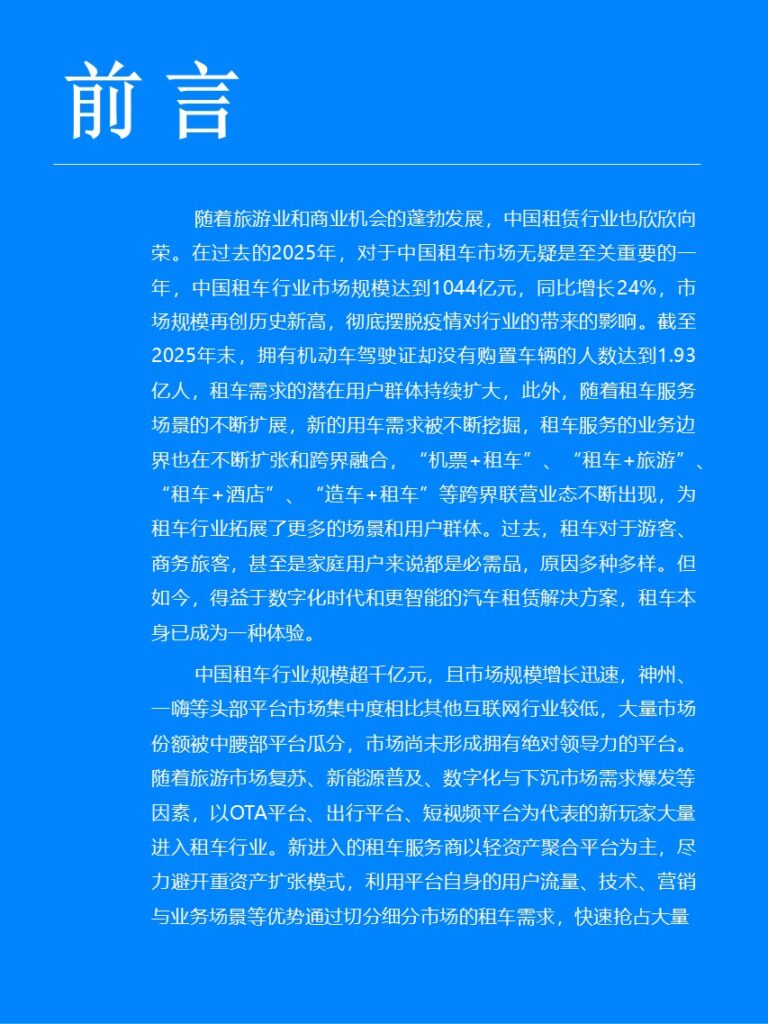 前言

随着旅游业和商业机会的蓬勃发展，中国租赁行业也欣欣向荣。在过去的2025年，对于中国租车市场无疑是至关重要的一年，中国租车行业市场规模达到1044亿元，同比增长24%，市场规模再创历史新高，彻底摆脱疫情对行业的带来的影响。截至2025年末，拥有机动车驾驶证却没有购置车辆的人数达到1.93亿人，租车需求的潜在用户群体持续扩大，此外，随着租车服务场景的不断扩展，新的用车需求被不断挖掘，租车服务的业务边界也在不断扩张和跨界融合，“机票+租车”、“租车+旅游”、“租车+酒店”、“造车+租车”等跨界联营业态不断出现，为租车行业拓展了更多的场景和用户群体。过去，租车对于游客、商务旅客，甚至是家庭用户来说都是必需品，原因多种多样。但如今，得益于数字化时代和更智能的汽车租赁解决方案，租车本身已成为一种体验。

中国租车行业规模超千亿元，且市场规模增长迅速，神州、一嗨等头部平台市场集中度相比其他互联网行业较低，大量市场份额被中腰部平台瓜分，市场尚未形成拥有绝对领导力的平台。随着旅游市场复苏、新能源普及、数字化与下沉市场需求爆发等因素，以OTA平台、出行平台、短视频平台为代表的新玩家大量进入租车行业。新进入的租车服务商以轻资产聚合平台为主，尽力避开重资产扩张模式，利用平台自身的用户流量、技术、营销与业务场景等优势通过切分细分市场的租车需求，快速抢占大量